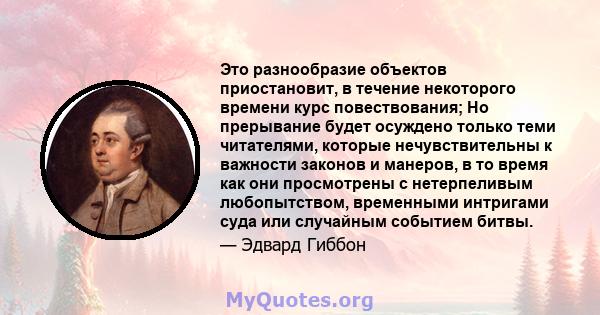 Это разнообразие объектов приостановит, в течение некоторого времени курс повествования; Но прерывание будет осуждено только теми читателями, которые нечувствительны к важности законов и манеров, в то время как они просмотрены с нетерпеливым любопытством, временными интригами суда или случайным событием битвы.
— Эдвард Гиббон

MyQuotes.org